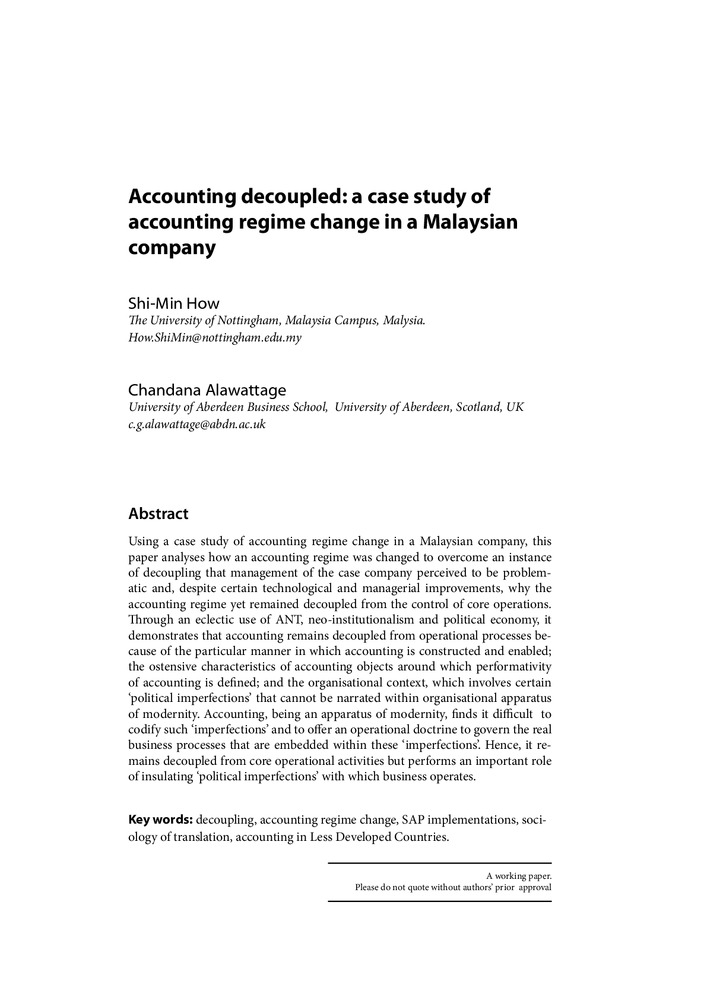 Accounting decoupled: a case study of accounting regime change in a Malaysian company

Shi-Min How
The University of Nottingham, Malaysia Campus, Malysia.
How.ShiMin@nottingham.edu.my

Chandana Alawattage
University of Aberdeen Business School, University of Aberdeen, Scotland, UK
c.g.alawattage@abdn.ac.uk

Abstract

Using a case study of accounting regime change in a Malaysian company, this paper analyses how an accounting regime was changed to overcome an instance of decoupling that management of the case company perceived to be problematic and, despite certain technological and managerial improvements, why the accounting regime yet remained decoupled from the control of core operations. Through an eclectic use of ANT, neo-institutionalism and political economy, it demonstrates that accounting remains decoupled from operational processes because of the particular manner in which accounting is constructed and enabled; the ostensive characteristics of accounting objects around which performativity of accounting is defined; and the organisational context, which involves certain 'political imperfections' that cannot be narrated within organisational apparatus of modernity. Accounting, being an apparatus of modernity, finds it difficult to codify such 'imperfections' and to offer an operational doctrine to govern the real business processes that are embedded within these 'imperfections'. Hence, it remains decoupled from core operational activities but performs an important role of insulating 'political imperfections' with which business operates.

Key words: decoupling, accounting regime change, SAP implementations, sociology of translation, accounting in Less Developed Countries.

A working paper.
Please do not quote without authors' prior approval